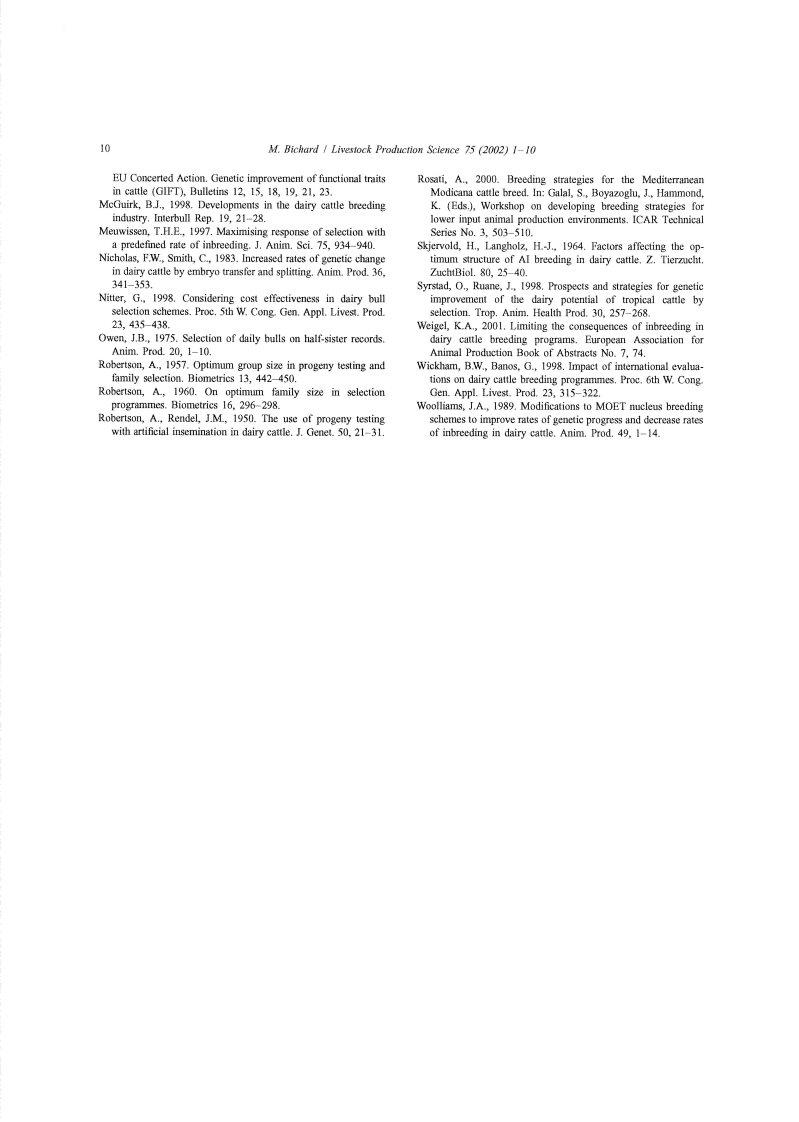 10 M. Bichard / Livestock Production Science 75 (2002) 1–10

EU Concerted Action. Genetic improvement of functional traits in cattle (GIFT), Bulletins 12, 15, 18, 19, 21, 23.

McGuirk, B.J., 1998. Developments in the dairy cattle breeding industry. Interbull Rep. 19, 21–28.

Meuwissen, T.H.E., 1997. Maximising response of selection with a predefined rate of inbreeding. J. Anim. Sci. 75, 934–940.

Nicholas, F.W., Smith, C., 1983. Increased rates of genetic change in dairy cattle by embryo transfer and splitting. Anim. Prod. 36, 341–353.

Nitter, G., 1998. Considering cost effectiveness in dairy bull selection schemes. Proc. 5th W. Cong. Gen. Appl. Livest. Prod. 23, 435–438.

Owen, J.B., 1975. Selection of daily bulls on half-sister records. Anim. Prod. 20, 1–10.

Robertson, A., 1957. Optimum group size in progeny testing and family selection. Biometrics 13, 442–450.

Robertson, A., 1960. On optimum family size in selection programmes. Biometrics 16, 296–298.

Robertson, A., Rendel, J.M., 1950. The use of progeny testing with artificial insemination in dairy cattle. J. Genet. 50, 21–31.

Rosati, A., 2000. Breeding strategies for the Mediterranean Modicana cattle breed. In: Galal, S., Boyazoglu, J., Hammond, K. (Eds.), Workshop on developing breeding strategies for lower input animal production environments. ICAR Technical Series No. 3, 503–510.

Skjervold, H., Langholz, H.-J., 1964. Factors affecting the optimum structure of AI breeding in dairy cattle. Z. Tierzucht. ZuchtBiol. 80, 25–40.

Syrstad, O., Ruane, J., 1998. Prospects and strategies for genetic improvement of the dairy potential of tropical cattle by selection. Trop. Anim. Health Prod. 30, 257–268.

Weigel, K.A., 2001. Limiting the consequences of inbreeding in dairy cattle breeding programs. European Association for Animal Production Book of Abstracts No. 7, 74.

Wickham, B.W., Banos, G., 1998. Impact of international evaluations on dairy cattle breeding programmes. Proc. 6th W. Cong. Gen. Appl. Livest. Prod. 23, 315–322.

Woolliams, J.A., 1989. Modifications to MOET nucleus breeding schemes to improve rates of genetic progress and decrease rates of inbreeding in dairy cattle. Anim. Prod. 49, 1–14.